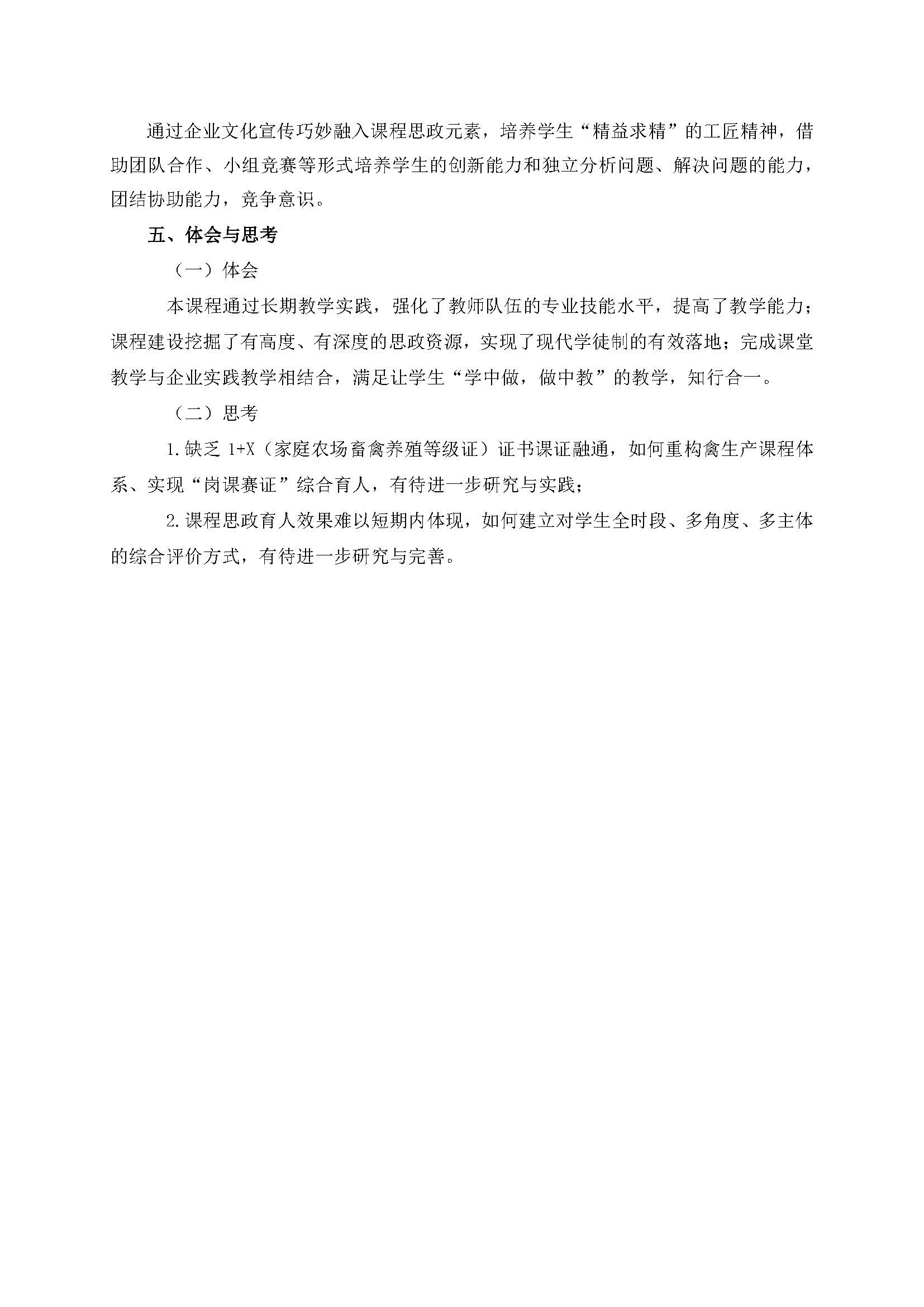 通过企业文化宣传巧妙融入课程思政元素，培养学生“精益求精”的工匠精神，借助团队合作、小组竞赛等形式培养学生的创新能力和独立分析问题、解决问题的能力，团结协助能力，竞争意识。

五、体会与思考

（一）体会

本课程通过长期教学实践，强化了教师队伍的专业技能水平，提高了教学能力；课程建设挖掘了有高度、有深度的思政资源，实现了现代学徒制的有效落地；完成课堂教学与企业实践教学相结合，满足让学生“学中做，做中教”的教学，知行合一。

（二）思考

1.缺乏 1+X（家庭农场畜禽养殖等级证）证书课证融通，如何重构禽生产课程体系、实现“岗课赛证”综合育人，有待进一步研究与实践；

2.课程思政育人效果难以短期内体现，如何建立对学生全时段、多角度、多主体的综合评价方式，有待进一步研究与完善。